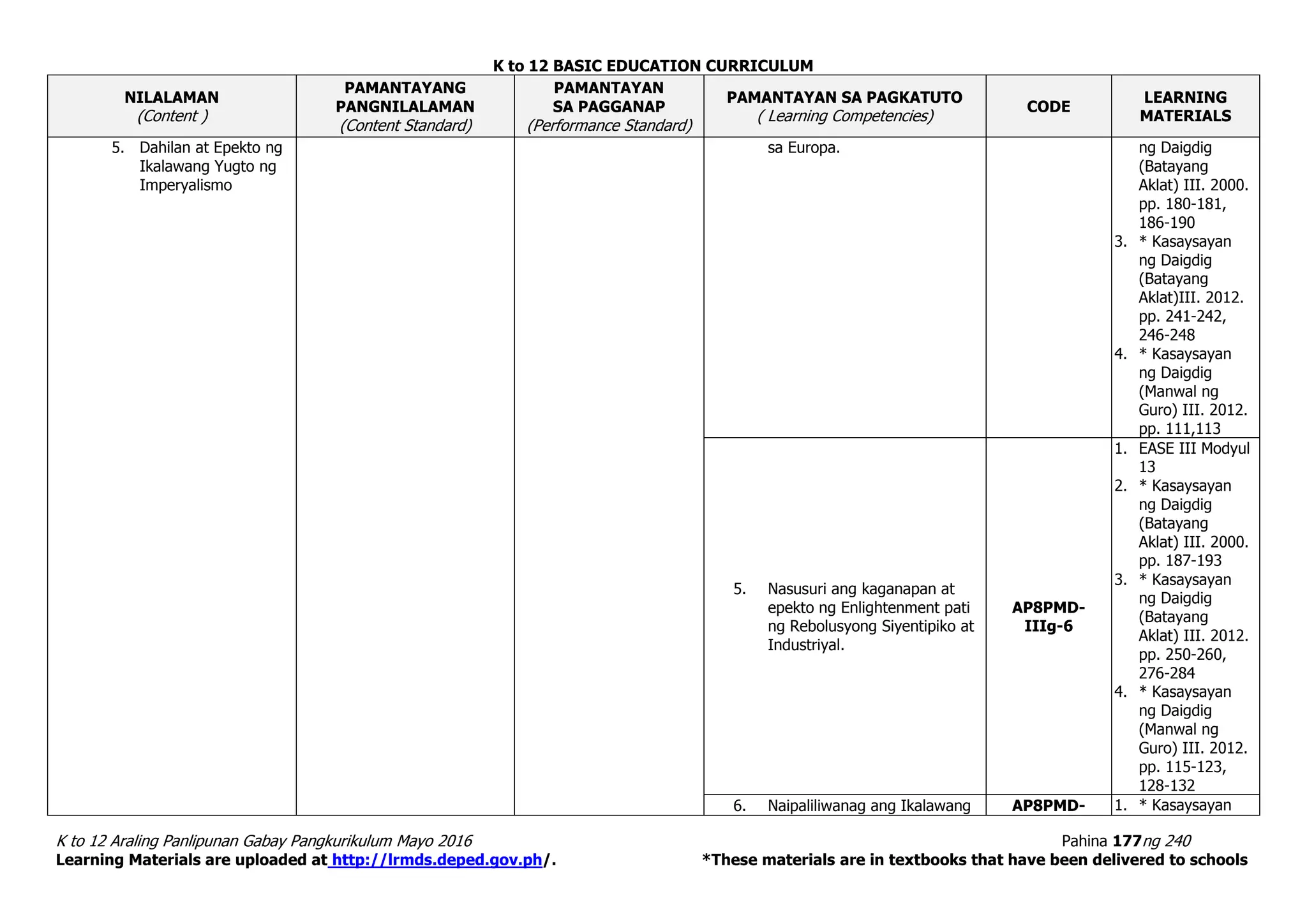 K to 12 BASIC EDUCATION CURRICULUM

| NILALAMAN (Content ) | PAMANTAYANG PANGNILALAMAN (Content Standard) | PAMANTAYAN SA PAGGANAP (Performance Standard) | PAMANTAYAN SA PAGKATUTO ( Learning Competencies) | CODE | LEARNING MATERIALS |
|---|---|---|---|---|---|
| 5. Dahilan at Epekto ng Ikalawang Yugto ng Imperyalismo | | | sa Europa. | | ng Daigdig (Batayang Aklat) III. 2000. pp. 180-181, 186-190 3. * Kasaysayan ng Daigdig (Batayang Aklat)III. 2012. pp. 241-242, 246-248 4. * Kasaysayan ng Daigdig (Manwal ng Guro) III. 2012. pp. 111,113 |
| | | | 5. Nasusuri ang kaganapan at epekto ng Enlightenment pati ng Rebolusyong Siyentipiko at Industriyal. | AP8PMD-IIIg-6 | 1. EASE III Modyul 13 2. * Kasaysayan ng Daigdig (Batayang Aklat) III. 2000. pp. 187-193 3. * Kasaysayan ng Daigdig (Batayang Aklat) III. 2012. pp. 250-260, 276-284 4. * Kasaysayan ng Daigdig (Manwal ng Guro) III. 2012. pp. 115-123, 128-132 |
| | | | 6. Naipaliliwanag ang Ikalawang | AP8PMD- | 1. * Kasaysayan |

K to 12 Araling Panlipunan Gabay Pangkurikulum Mayo 2016
Pahina 177 ng 240
Learning Materials are uploaded at http://lrmds.deped.gov.ph/.
*These materials are in textbooks that have been delivered to schools